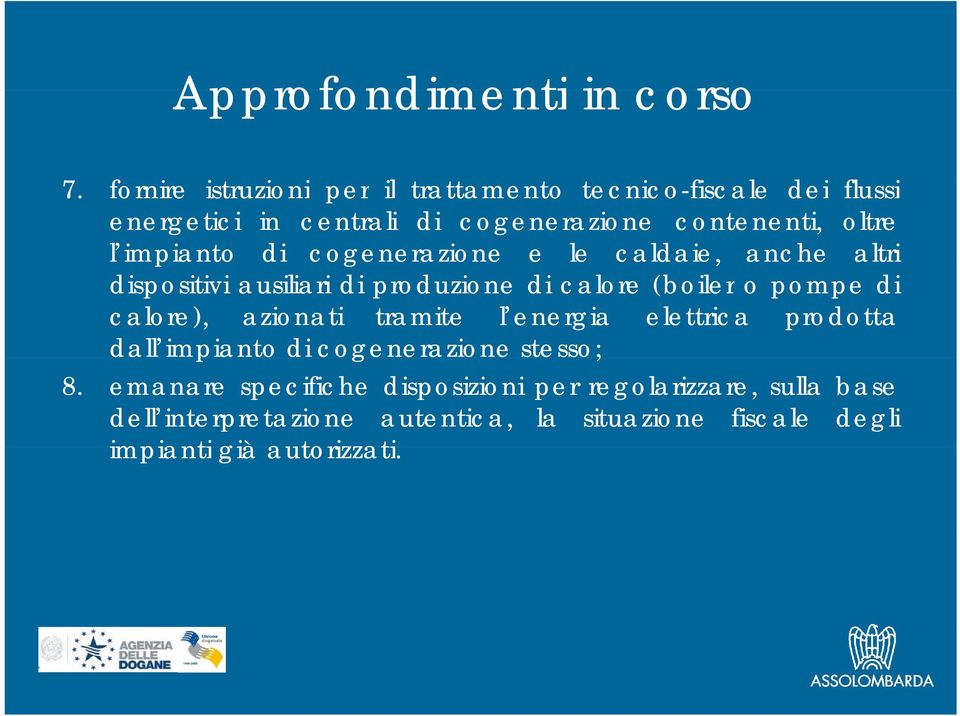 Approfondimenti in corso

7. fornire istruzioni per il trattamento tecnico-fiscale dei flussi energetici in centrali di cogenerazione contenenti, oltre l'impianto di cogenerazione e le caldaie, anche altri dispositivi ausiliari di produzione di calore (boiler o pompe di calore), azionati tramite l'energia elettrica prodotta dall'impianto di cogenerazione stesso;

8. emanare specifiche disposizioni per regolarizzare, sulla base dell'interpretazione autentica, la situazione fiscale degli impianti già autorizzati.

AGENZIA DELLE DOGANE

Unione doganale

ASSOLOMBARDA